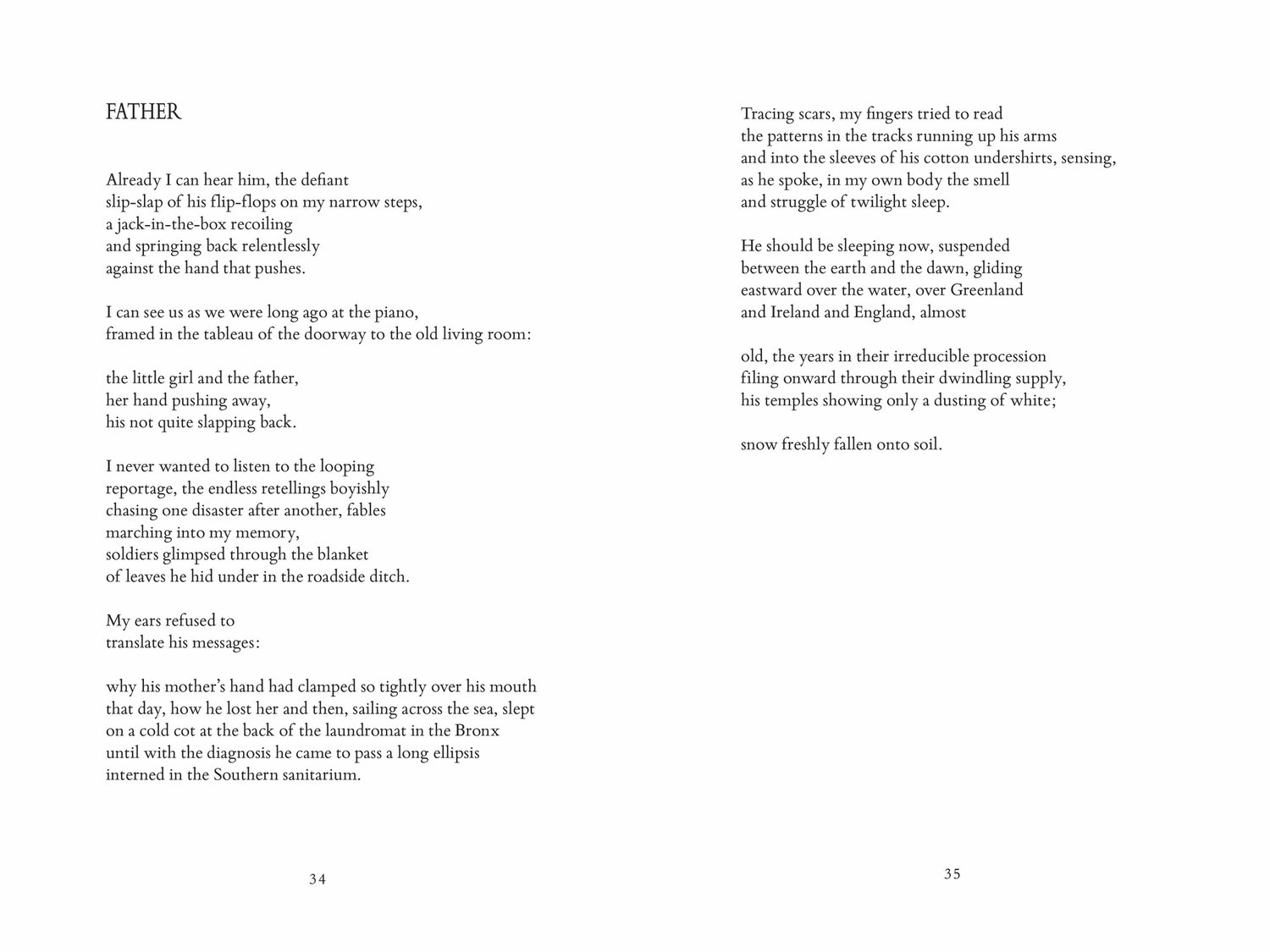 FATHER

Already I can hear him, the defiant
slip-slap of his flip-flops on my narrow steps,
a jack-in-the-box recoiling
and springing back relentlessly
against the hand that pushes.

I can see us as we were long ago at the piano,
framed in the tableau of the doorway to the old living room:

the little girl and the father,
her hand pushing away,
his not quite slapping back.

I never wanted to listen to the looping
reportage, the endless retellings boyishly
chasing one disaster after another, fables
marching into my memory,
soldiers glimpsed through the blanket
of leaves he hid under in the roadside ditch.

My ears refused to
translate his messages:

why his mother's hand had clamped so tightly over his mouth
that day, how he lost her and then, sailing across the sea, slept
on a cold cot at the back of the laundromat in the Bronx
until with the diagnosis he came to pass a long ellipsis
interned in the Southern sanitarium.

34

Tracing scars, my fingers tried to read
the patterns in the tracks running up his arms
and into the sleeves of his cotton undershirts, sensing,
as he spoke, in my own body the smell
and struggle of twilight sleep.

He should be sleeping now, suspended
between the earth and the dawn, gliding
eastward over the water, over Greenland
and Ireland and England, almost

old, the years in their irreducible procession
filing onward through their dwindling supply,
his temples showing only a dusting of white;

snow freshly fallen onto soil.

35